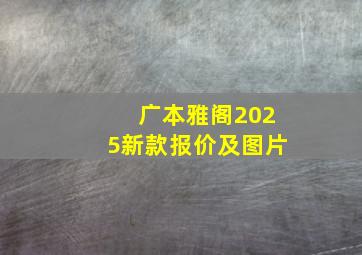 广本雅阁2025新款报价及图片